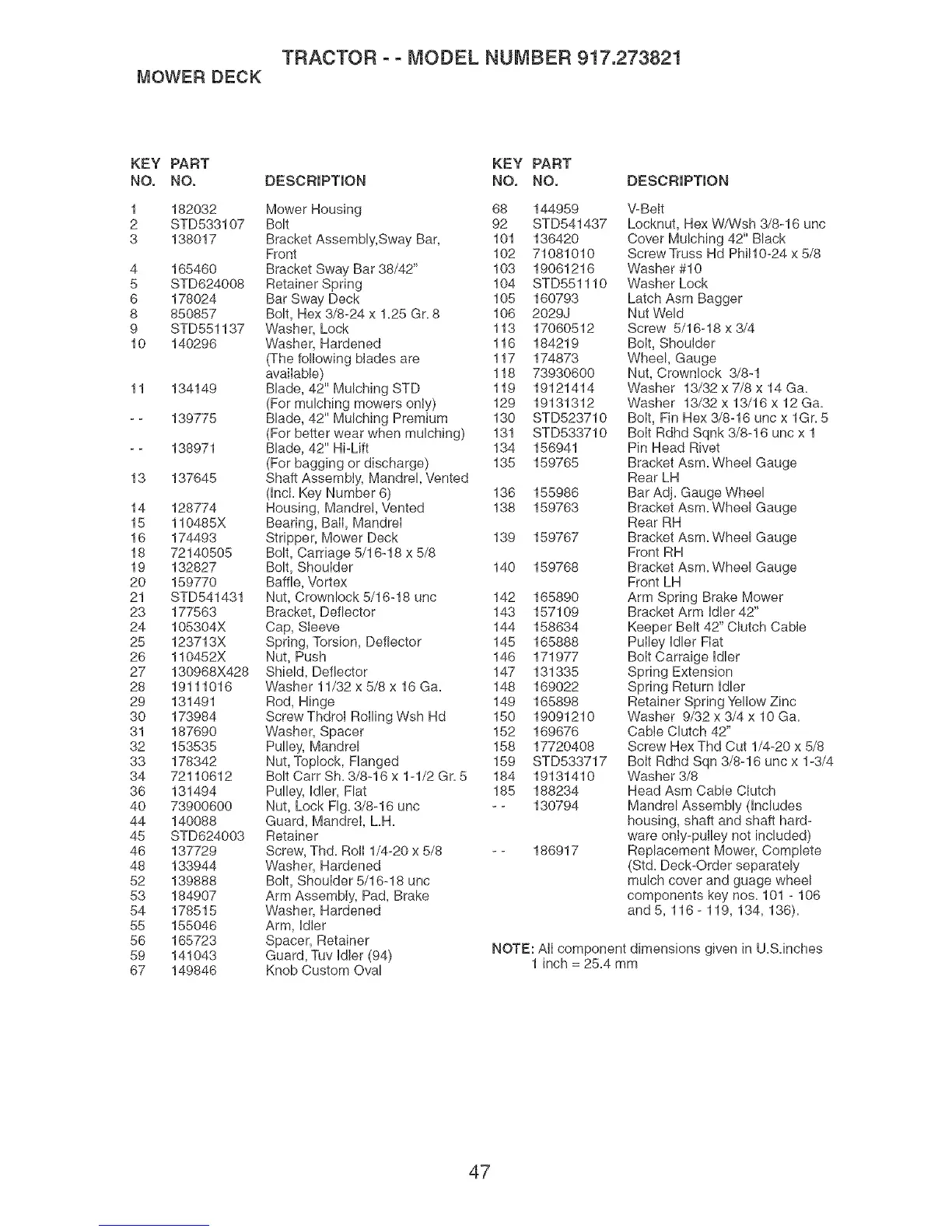 TRACTOR - - MODEL NUMBER 917.273821
MOWER DECK

| KEY NO. | PART NO. | DESCRIPTION |
|---|---|---|
| 1 | 182032 | Mower Housing |
| 2 | STD533107 | Bolt |
| 3 | 138017 | Bracket Assembly,Sway Bar, Front |
| 4 | 165460 | Bracket Sway Bar 38/42" |
| 5 | STD624008 | Retainer Spring |
| 6 | 178024 | Bar Sway Deck |
| 8 | 850857 | Bolt, Hex 3/8-24 x 1.25 Gr. 8 |
| 9 | STD551137 | Washer, Lock |
| 10 | 140296 | Washer, Hardened (The following blades are available) |
| 11 | 134149 | Blade, 42" Mulching STD (For mulching mowers only) |
| - - | 139775 | Blade, 42" Mulching Premium (For better wear when mulching) |
| - - | 138971 | Blade, 42" Hi-Lift (For bagging or discharge) |
| 13 | 137645 | Shaft Assembly, Mandrel, Vented (Incl. Key Number 6) |
| 14 | 128774 | Housing, Mandrel, Vented |
| 15 | 110485X | Bearing, Ball, Mandrel |
| 16 | 174493 | Stripper, Mower Deck |
| 18 | 72140505 | Bolt, Carriage 5/16-18 x 5/8 |
| 19 | 132827 | Bolt, Shoulder |
| 20 | 159770 | Baffle, Vortex |
| 21 | STD541431 | Nut, Crownlock 5/16-18 unc |
| 23 | 177563 | Bracket, Deflector |
| 24 | 105304X | Cap, Sleeve |
| 25 | 123713X | Spring, Torsion, Deflector |
| 26 | 110452X | Nut, Push |
| 27 | 130968X428 | Shield, Deflector |
| 28 | 19111016 | Washer 11/32 x 5/8 x 16 Ga. |
| 29 | 131491 | Rod, Hinge |
| 30 | 173984 | Screw Thdrol Rolling Wsh Hd |
| 31 | 187690 | Washer, Spacer |
| 32 | 153535 | Pulley, Mandrel |
| 33 | 178342 | Nut, Toplock, Flanged |
| 34 | 72110612 | Bolt Carr Sh. 3/8-16 x 1-1/2 Gr. 5 |
| 36 | 131494 | Pulley, Idler, Flat |
| 40 | 73900600 | Nut, Lock Flg. 3/8-16 unc |
| 44 | 140088 | Guard, Mandrel, L.H. |
| 45 | STD624003 | Retainer |
| 46 | 137729 | Screw, Thd. Roll 1/4-20 x 5/8 |
| 48 | 133944 | Washer, Hardened |
| 52 | 139888 | Bolt, Shoulder 5/16-18 unc |
| 53 | 184907 | Arm Assembly, Pad, Brake |
| 54 | 178515 | Washer, Hardened |
| 55 | 155046 | Arm, Idler |
| 56 | 165723 | Spacer, Retainer |
| 59 | 141043 | Guard, Tuv Idler (94) |
| 67 | 149846 | Knob Custom Oval |

| KEY NO. | PART NO. | DESCRIPTION |
|---|---|---|
| 68 | 144959 | V-Belt |
| 92 | STD541437 | Locknut, Hex W/Wsh 3/8-16 unc |
| 101 | 136420 | Cover Mulching 42" Black |
| 102 | 71081010 | Screw Truss Hd Phil10-24 x 5/8 |
| 103 | 19061216 | Washer #10 |
| 104 | STD551110 | Washer Lock |
| 105 | 160793 | Latch Asm Bagger |
| 106 | 2029J | Nut Weld |
| 113 | 17060512 | Screw 5/16-18 x 3/4 |
| 116 | 184219 | Bolt, Shoulder |
| 117 | 174873 | Wheel, Gauge |
| 118 | 73930600 | Nut, Crownlock 3/8-1 |
| 119 | 19121414 | Washer 13/32 x 7/8 x 14 Ga. |
| 129 | 19131312 | Washer 13/32 x 13/16 x 12 Ga. |
| 130 | STD523710 | Bolt, Fin Hex 3/8-16 unc x 1Gr. 5 |
| 131 | STD533710 | Bolt Rdhd Sqnk 3/8-16 unc x 1 |
| 134 | 156941 | Pin Head Rivet |
| 135 | 159765 | Bracket Asm. Wheel Gauge Rear LH |
| 136 | 155986 | Bar Adj. Gauge Wheel |
| 138 | 159763 | Bracket Asm. Wheel Gauge Rear RH |
| 139 | 159767 | Bracket Asm. Wheel Gauge Front RH |
| 140 | 159768 | Bracket Asm. Wheel Gauge Front LH |
| 142 | 165890 | Arm Spring Brake Mower |
| 143 | 157109 | Bracket Arm Idler 42" |
| 144 | 158634 | Keeper Belt 42" Clutch Cable |
| 145 | 165888 | Pulley Idler Flat |
| 146 | 171977 | Bolt Carraige Idler |
| 147 | 131335 | Spring Extension |
| 148 | 169022 | Spring Return Idler |
| 149 | 165898 | Retainer Spring Yellow Zinc |
| 150 | 19091210 | Washer 9/32 x 3/4 x 10 Ga. |
| 152 | 169676 | Cable Clutch 42" |
| 158 | 17720408 | Screw Hex Thd Cut 1/4-20 x 5/8 |
| 159 | STD533717 | Bolt Rdhd Sqn 3/8-16 unc x 1-3/4 |
| 184 | 19131410 | Washer 3/8 |
| 185 | 188234 | Head Asm Cable Clutch |
| - - | 130794 | Mandrel Assembly (Includes housing, shaft and shaft hardware only-pulley not included) |
| - - | 186917 | Replacement Mower, Complete (Std. Deck-Order separately mulch cover and guage wheel components key nos. 101 - 106 and 5, 116 - 119, 134, 136). |

NOTE: All component dimensions given in U.S.inches
1 inch = 25.4 mm

47